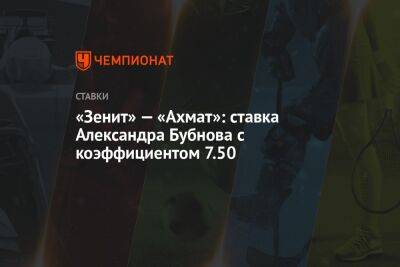 ЧЕМПИОНАТ

СТАВКИ

«Зенит» — «Ахмат»: ставка Александра Бубнова с коэффициентом 7.50